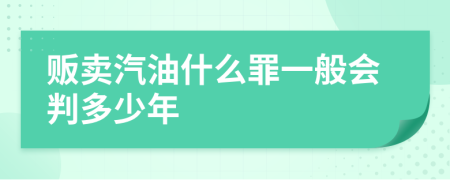 贩卖汽油什么罪一般会判多少年